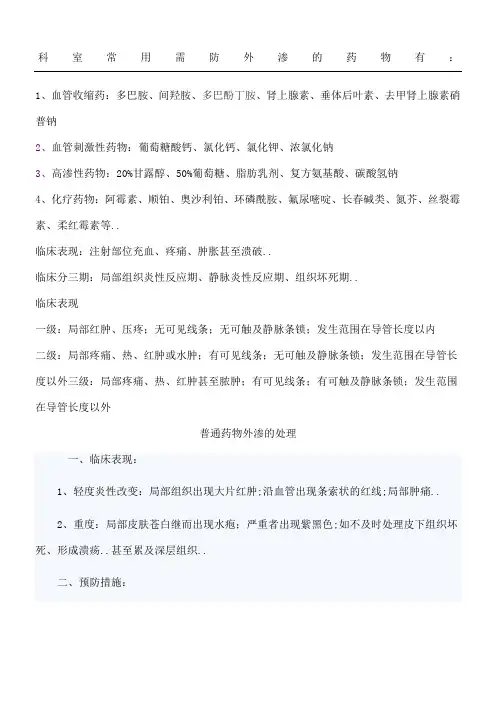 科室常用需防外渗的药物有：

1、血管收缩药：多巴胺、间羟胺、多巴酚丁胺、肾上腺素、垂体后叶素、去甲肾上腺素硝普钠

2、血管刺激性药物：葡萄糖酸钙、氯化钙、氯化钾、浓氯化钠

3、高渗性药物：20%甘露醇、50%葡萄糖、脂肪乳剂、复方氨基酸、碳酸氢钠

4、化疗药物：阿霉素、顺铂、奥沙利铂、环磷酰胺、氟尿嘧啶、长春碱类、氮芥、丝裂霉素、柔红霉素等..

临床表现：注射部位充血、疼痛、肿胀甚至溃破..

临床分三期：局部组织炎性反应期、静脉炎性反应期、组织坏死期..

临床表现

一级：局部红肿、压疼；无可见线条；无可触及静脉条锁；发生范围在导管长度以内

二级：局部疼痛、热、红肿或水肿；有可见线条；无可触及静脉条锁；发生范围在导管长度以外三级：局部疼痛、热、红肿甚至脓肿；有可见线条；有可触及静脉条锁；发生范围在导管长度以外

普通药物外渗的处理

一、临床表现：

1、轻度炎性改变：局部组织出现大片红肿;沿血管出现条索状的红线;局部肿痛..

2、重度：局部皮肤苍白继而出现水疱；严重者出现紫黑色;如不及时处理皮下组织坏死、形成溃疡..甚至累及深层组织..

二、预防措施：